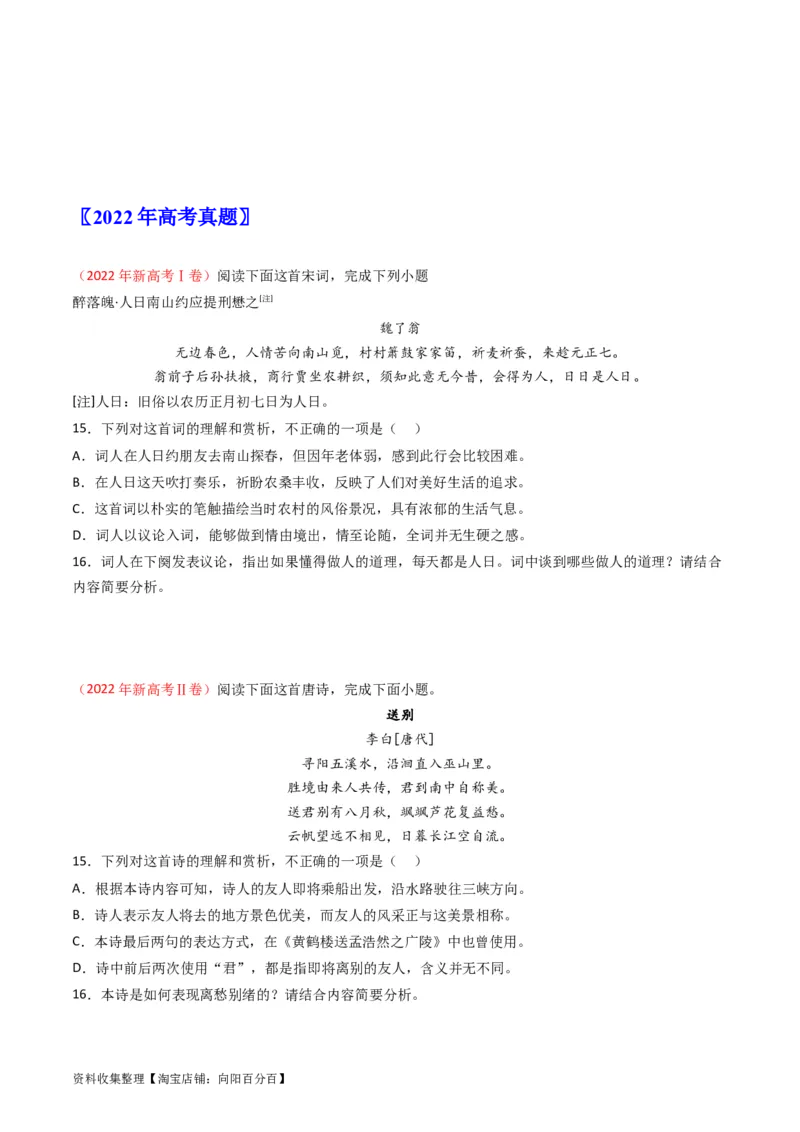 〖2022年高考真题〗

（2022年新高考Ⅰ卷）阅读下面这首宋词，完成下列小题

醉落魄·人日南山约应提刑懋之[注]

魏了翁

无边春色，人情苦向南山觅，村村箫鼓家家笛，祈麦祈蚕，来趁元正七。

翁前子后孙扶掖，商行贾坐农耕织，须知此意无今昔，会得为人，日日是人日。

[注]人日：旧俗以农历正月初七日为人日。

15．下列对这首词的理解和赏析，不正确的一项是（　）

A．词人在人日约朋友去南山探春，但因年老体弱，感到此行会比较困难。

B．在人日这天吹打奏乐，祈盼农桑丰收，反映了人们对美好生活的追求。

C．这首词以朴实的笔触描绘当时农村的风俗景况，具有浓郁的生活气息。

D．词人以议论入词，能够做到情由境出，情至论随，全词并无生硬之感。

16．词人在下阕发表议论，指出如果懂得做人的道理，每天都是人日。词中谈到哪些做人的道理？请结合内容简要分析。

（2022年新高考Ⅱ卷）阅读下面这首唐诗，完成下面小题。

送别

李白[唐代]

寻阳五溪水，沿洄直入巫山里。

胜境由来人共传，君到南中自称美。

送君别有八月秋，飒飒芦花复益愁。

云帆望远不相见，日暮长江空自流。

15．下列对这首诗的理解和赏析，不正确的一项是（　）

A．根据本诗内容可知，诗人的友人即将乘船出发，沿水路驶往三峡方向。

B．诗人表示友人将去的地方景色优美，而友人的风采正与这美景相称。

C．本诗最后两句的表达方式，在《黄鹤楼送孟浩然之广陵》中也曾使用。

D．诗中前后两次使用“君”，都是指即将离别的友人，含义并无不同。

16．本诗是如何表现离愁别绪的？请结合内容简要分析。

资料收集整理【淘宝店铺：向阳百分百】